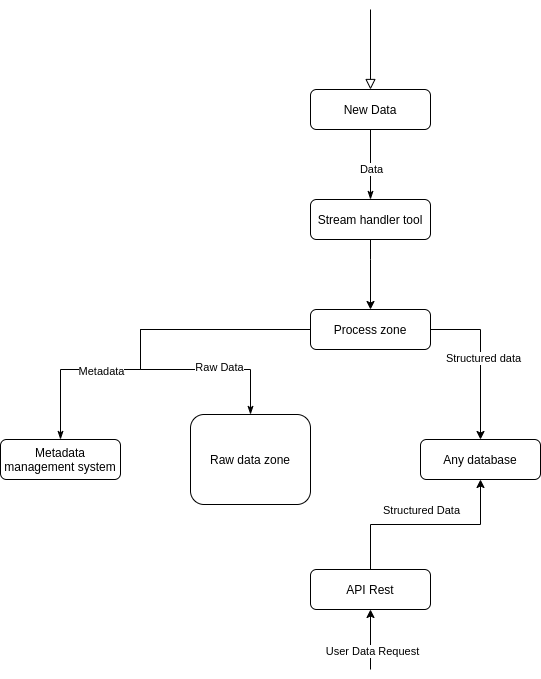 New Data

Data

Stream handler tool

Process zone

Metadata

Raw Data

Structured data

Metadata management system

Raw data zone

Any database

Structured Data

API Rest

User Data Request